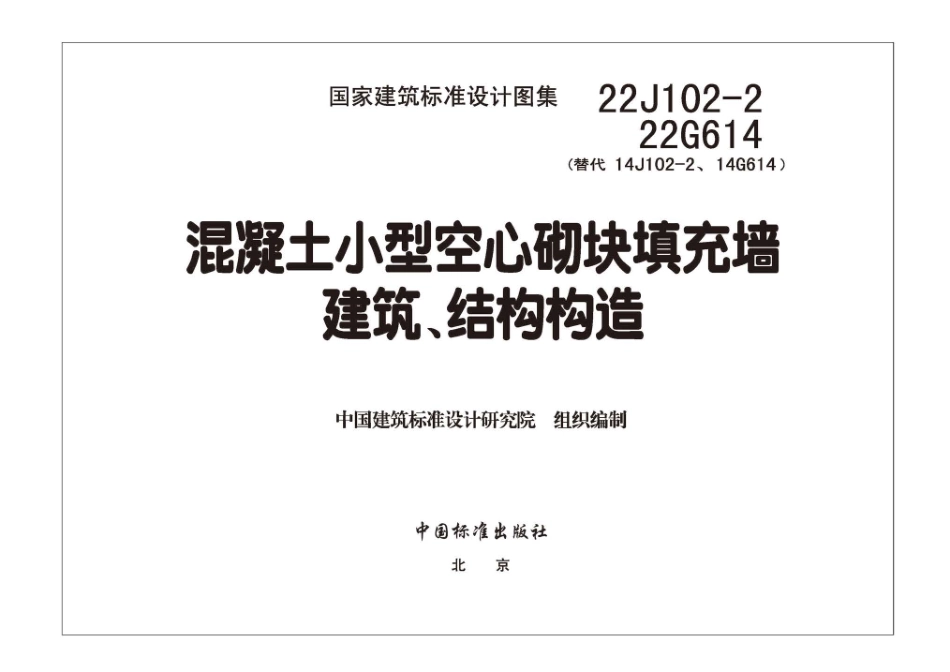 国家建筑标准设计图集 22J102-2
22G614
（替代 14J102-2、14G614）

混凝土小型空心砌块填充墙
建筑、结构构造

中国建筑标准设计研究院 组织编制

中国标准出版社
北 京